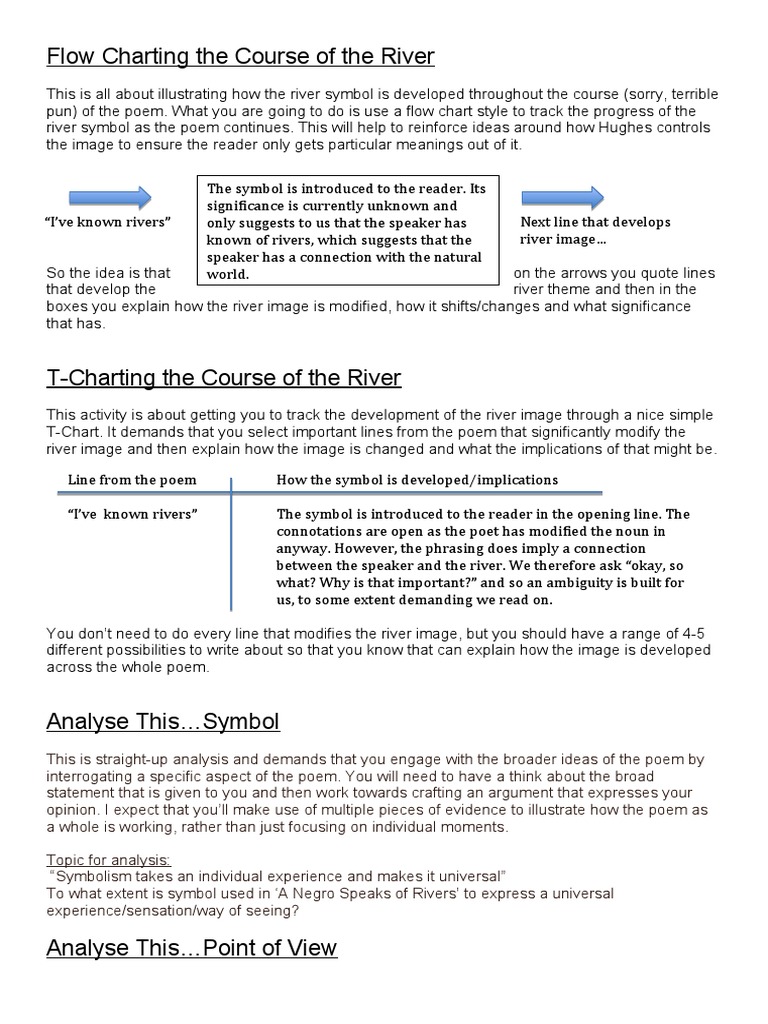 Flow Charting the Course of the River

This is all about illustrating how the river symbol is developed throughout the course (sorry, terrible pun) of the poem. What you are going to do is use a flow chart style to track the progress of the river symbol as the poem continues. This will help to reinforce ideas around how Hughes controls the image to ensure the reader only gets particular meanings out of it.

"I've known rivers"

The symbol is introduced to the reader. Its significance is currently unknown and only suggests to us that the speaker has known of rivers, which suggests that the speaker has a connection with the natural world.

Next line that develops river image…

So the idea is that on the arrows you quote lines that develop the river theme and then in the boxes you explain how the river image is modified, how it shifts/changes and what significance that has.

T-Charting the Course of the River

This activity is about getting you to track the development of the river image through a nice simple T-Chart. It demands that you select important lines from the poem that significantly modify the river image and then explain how the image is changed and what the implications of that might be.

| Line from the poem | How the symbol is developed/implications |
|---|---|
| "I've known rivers" | The symbol is introduced to the reader in the opening line. The connotations are open as the poet has modified the noun in anyway. However, the phrasing does imply a connection between the speaker and the river. We therefore ask "okay, so what? Why is that important?" and so an ambiguity is built for us, to some extent demanding we read on. |

You don't need to do every line that modifies the river image, but you should have a range of 4-5 different possibilities to write about so that you know that can explain how the image is developed across the whole poem.

Analyse This…Symbol

This is straight-up analysis and demands that you engage with the broader ideas of the poem by interrogating a specific aspect of the poem. You will need to have a think about the broad statement that is given to you and then work towards crafting an argument that expresses your opinion. I expect that you'll make use of multiple pieces of evidence to illustrate how the poem as a whole is working, rather than just focusing on individual moments.

Topic for analysis:
"Symbolism takes an individual experience and makes it universal"
To what extent is symbol used in 'A Negro Speaks of Rivers' to express a universal experience/sensation/way of seeing?

Analyse This…Point of View